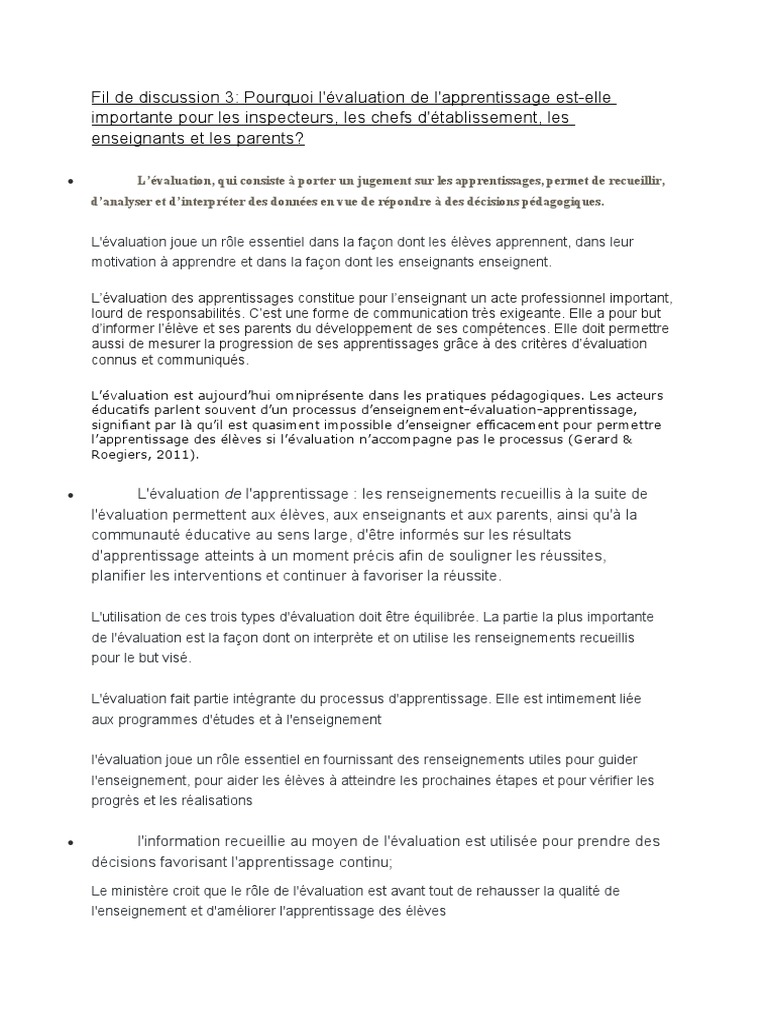 Fil de discussion 3: Pourquoi l'évaluation de l'apprentissage est-elle importante pour les inspecteurs, les chefs d'établissement, les enseignants et les parents?

• L'évaluation, qui consiste à porter un jugement sur les apprentissages, permet de recueillir, d'analyser et d'interpréter des données en vue de répondre à des décisions pédagogiques.

L'évaluation joue un rôle essentiel dans la façon dont les élèves apprennent, dans leur motivation à apprendre et dans la façon dont les enseignants enseignent.

L'évaluation des apprentissages constitue pour l'enseignant un acte professionnel important, lourd de responsabilités. C'est une forme de communication très exigeante. Elle a pour but d'informer l'élève et ses parents du développement de ses compétences. Elle doit permettre aussi de mesurer la progression de ses apprentissages grâce à des critères d'évaluation connus et communiqués.

L'évaluation est aujourd'hui omniprésente dans les pratiques pédagogiques. Les acteurs éducatifs parlent souvent d'un processus d'enseignement-évaluation-apprentissage, signifiant par là qu'il est quasiment impossible d'enseigner efficacement pour permettre l'apprentissage des élèves si l'évaluation n'accompagne pas le processus (Gerard & Roegiers, 2011).

• L'évaluation de l'apprentissage : les renseignements recueillis à la suite de l'évaluation permettent aux élèves, aux enseignants et aux parents, ainsi qu'à la communauté éducative au sens large, d'être informés sur les résultats d'apprentissage atteints à un moment précis afin de souligner les réussites, planifier les interventions et continuer à favoriser la réussite.

L'utilisation de ces trois types d'évaluation doit être équilibrée. La partie la plus importante de l'évaluation est la façon dont on interprète et on utilise les renseignements recueillis pour le but visé.

L'évaluation fait partie intégrante du processus d'apprentissage. Elle est intimement liée aux programmes d'études et à l'enseignement

l'évaluation joue un rôle essentiel en fournissant des renseignements utiles pour guider l'enseignement, pour aider les élèves à atteindre les prochaines étapes et pour vérifier les progrès et les réalisations

• l'information recueillie au moyen de l'évaluation est utilisée pour prendre des décisions favorisant l'apprentissage continu;

Le ministère croit que le rôle de l'évaluation est avant tout de rehausser la qualité de l'enseignement et d'améliorer l'apprentissage des élèves